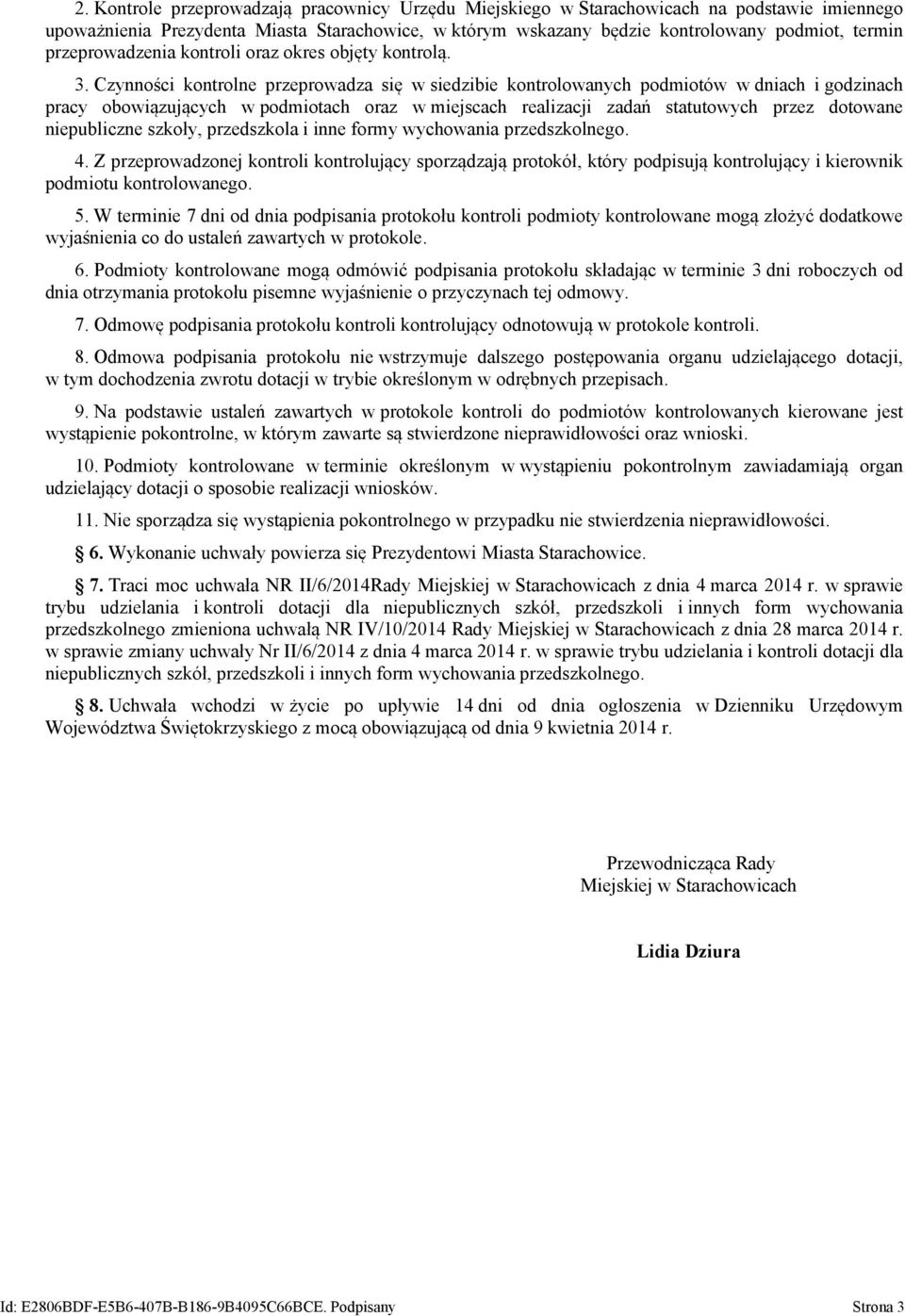 2. Kontrole przeprowadzają pracownicy Urzędu Miejskiego w Starachowicach na podstawie imiennego upoważnienia Prezydenta Miasta Starachowice, w którym wskazany będzie kontrolowany podmiot, termin przeprowadzenia kontroli oraz okres objęty kontrolą.

3. Czynności kontrolne przeprowadza się w siedzibie kontrolowanych podmiotów w dniach i godzinach pracy obowiązujących w podmiotach oraz w miejscach realizacji zadań statutowych przez dotowane niepubliczne szkoły, przedszkola i inne formy wychowania przedszkolnego.

4. Z przeprowadzonej kontroli kontrolujący sporządzają protokół, który podpisują kontrolujący i kierownik podmiotu kontrolowanego.

5. W terminie 7 dni od dnia podpisania protokołu kontroli podmioty kontrolowane mogą złożyć dodatkowe wyjaśnienia co do ustaleń zawartych w protokole.

6. Podmioty kontrolowane mogą odmówić podpisania protokołu składając w terminie 3 dni roboczych od dnia otrzymania protokołu pisemne wyjaśnienie o przyczynach tej odmowy.

7. Odmowę podpisania protokołu kontroli kontrolujący odnotowują w protokole kontroli.

8. Odmowa podpisania protokołu nie wstrzymuje dalszego postępowania organu udzielającego dotacji, w tym dochodzenia zwrotu dotacji w trybie określonym w odrębnych przepisach.

9. Na podstawie ustaleń zawartych w protokole kontroli do podmiotów kontrolowanych kierowane jest wystąpienie pokontrolne, w którym zawarte są stwierdzone nieprawidłowości oraz wnioski.

10. Podmioty kontrolowane w terminie określonym w wystąpieniu pokontrolnym zawiadamiają organ udzielający dotacji o sposobie realizacji wniosków.

11. Nie sporządza się wystąpienia pokontrolnego w przypadku nie stwierdzenia nieprawidłowości.

§ 6. Wykonanie uchwały powierza się Prezydentowi Miasta Starachowice.

§ 7. Traci moc uchwała NR II/6/2014Rady Miejskiej w Starachowicach z dnia 4 marca 2014 r. w sprawie trybu udzielania i kontroli dotacji dla niepublicznych szkół, przedszkoli i innych form wychowania przedszkolnego zmieniona uchwałą NR IV/10/2014 Rady Miejskiej w Starachowicach z dnia 28 marca 2014 r. w sprawie zmiany uchwały Nr II/6/2014 z dnia 4 marca 2014 r. w sprawie trybu udzielania i kontroli dotacji dla niepublicznych szkół, przedszkoli i innych form wychowania przedszkolnego.

§ 8. Uchwała wchodzi w życie po upływie 14 dni od dnia ogłoszenia w Dzienniku Urzędowym Województwa Świętokrzyskiego z mocą obowiązującą od dnia 9 kwietnia 2014 r.

Przewodnicząca Rady
Miejskiej w Starachowicach

Lidia Dziura

Id: E2806BDF-E5B6-407B-B186-9B4095C66BCE. Podpisany Strona 3